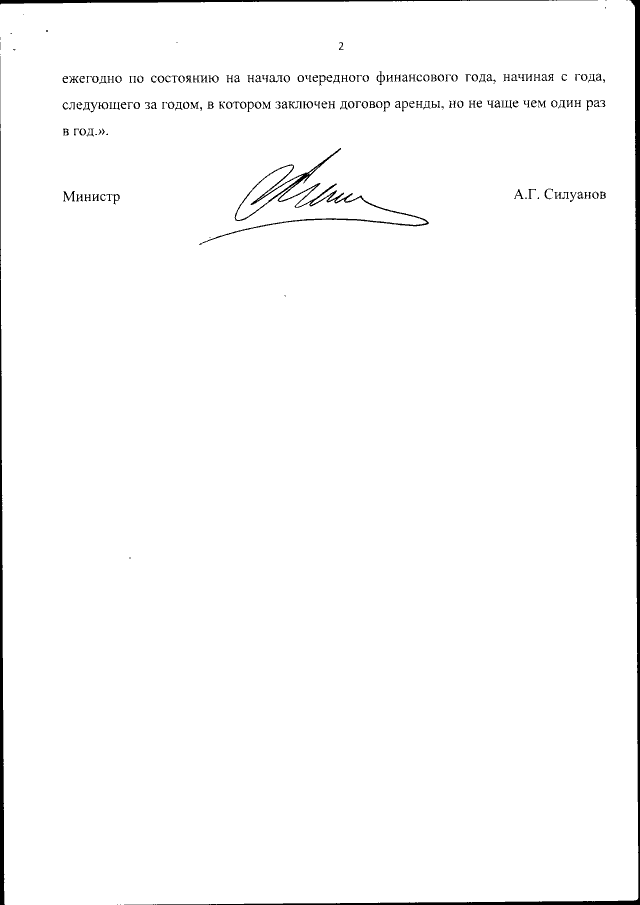 2

ежегодно по состоянию на начало очередного финансового года, начиная с года, следующего за годом, в котором заключен договор аренды, но не чаще чем один раз в год.».

Министр

А.Г. Силуанов